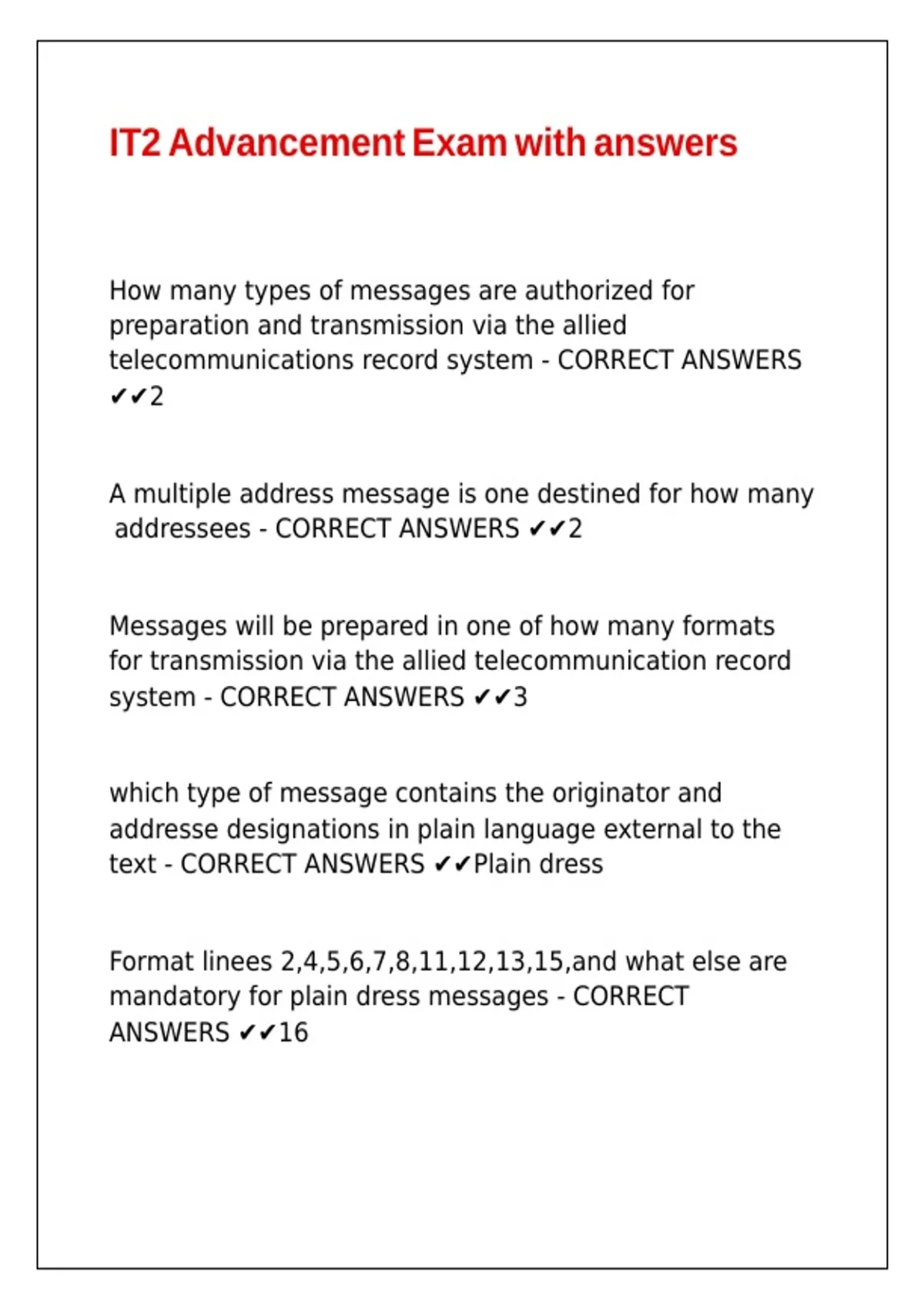 IT2 Advancement Exam with answers

How many types of messages are authorized for preparation and transmission via the allied telecommunications record system - CORRECT ANSWERS ✔✔2

A multiple address message is one destined for how many addressees - CORRECT ANSWERS ✔✔2

Messages will be prepared in one of how many formats for transmission via the allied telecommunication record system - CORRECT ANSWERS ✔✔3

which type of message contains the originator and addresse designations in plain language external to the text - CORRECT ANSWERS ✔✔Plain dress

Format linees 2,4,5,6,7,8,11,12,13,15,and what else are mandatory for plain dress messages - CORRECT ANSWERS ✔✔16